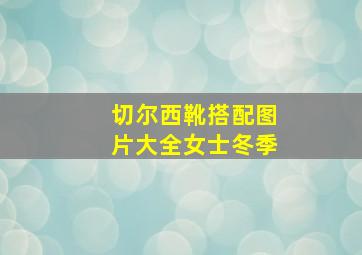 切尔西靴搭配图片大全女士冬季